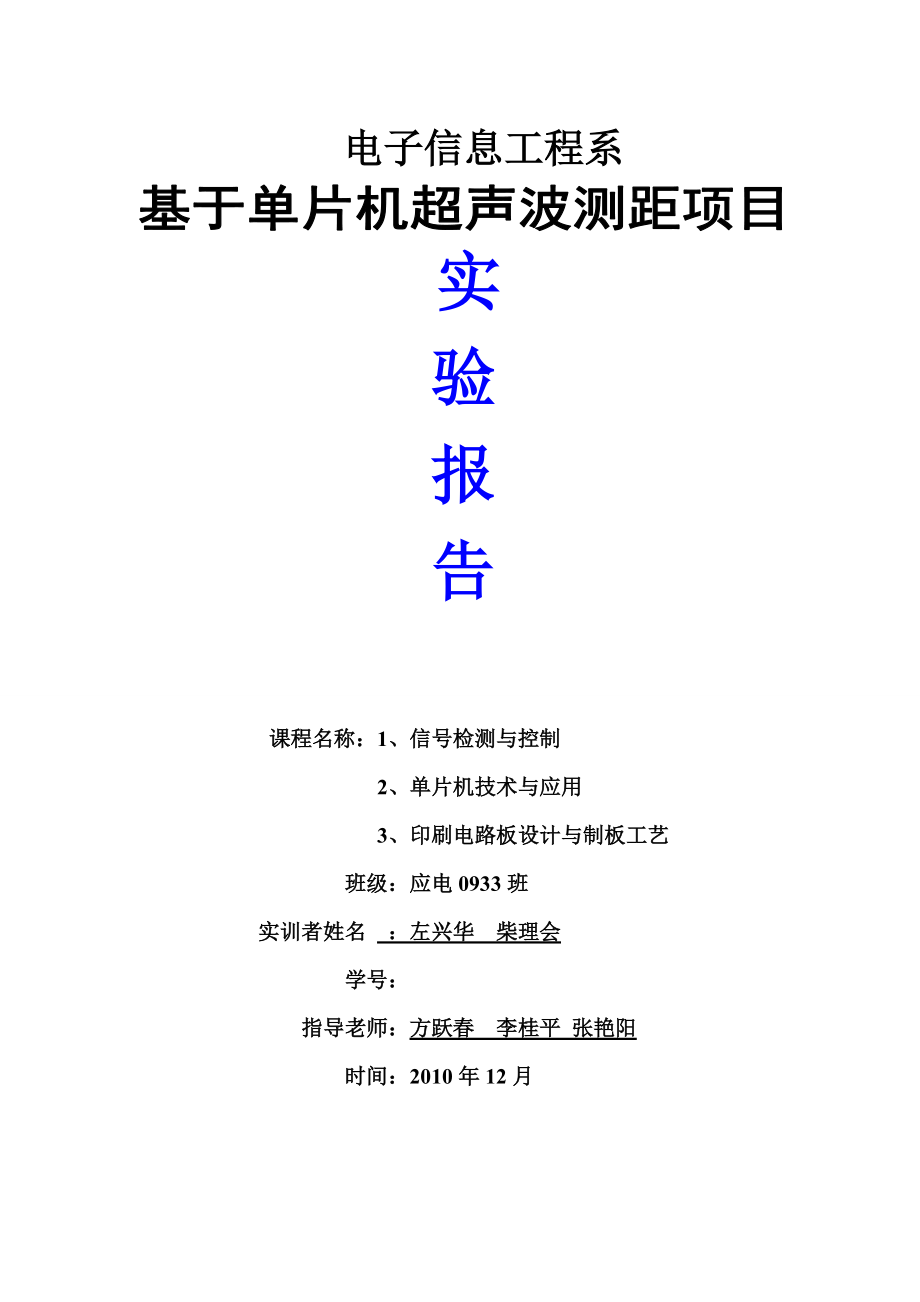 电子信息工程系

基于单片机超声波测距项目

实

验

报

告

课程名称：1、信号检测与控制

2、单片机技术与应用

3、印刷电路板设计与制板工艺

班级：应电 0933 班

实训者姓名 ：左兴华 柴理会

学号：

指导老师：方跃春 李桂平 张艳阳

时间：2010 年 12 月